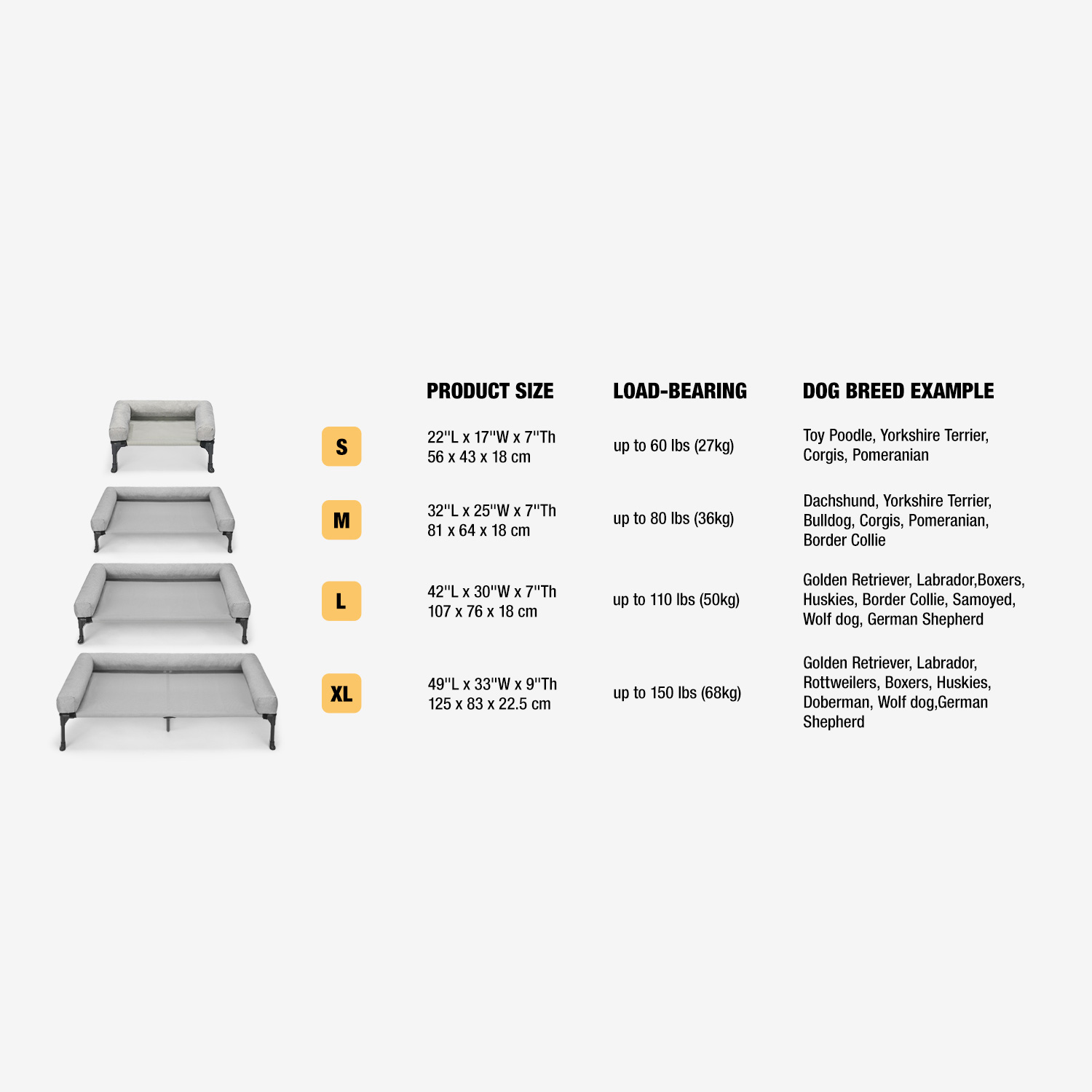 | | PRODUCT SIZE | LOAD-BEARING | DOG BREED EXAMPLE |
|---|---|---|---|
| S | 22"L x 17"W x 7"Th 56 x 43 x 18 cm | up to 60 lbs (27kg) | Toy Poodle, Yorkshire Terrier, Corgis, Pomeranian |
| M | 32"L x 25"W x 7"Th 81 x 64 x 18 cm | up to 80 lbs (36kg) | Dachshund, Yorkshire Terrier, Bulldog, Corgis, Pomeranian, Border Collie |
| L | 42"L x 30"W x 7"Th 107 x 76 x 18 cm | up to 110 lbs (50kg) | Golden Retriever, Labrador,Boxers, Huskies, Border Collie, Samoyed, Wolf dog, German Shepherd |
| XL | 49"L x 33"W x 9"Th 125 x 83 x 22.5 cm | up to 150 lbs (68kg) | Golden Retriever, Labrador, Rottweilers, Boxers, Huskies, Doberman, Wolf dog,German Shepherd |